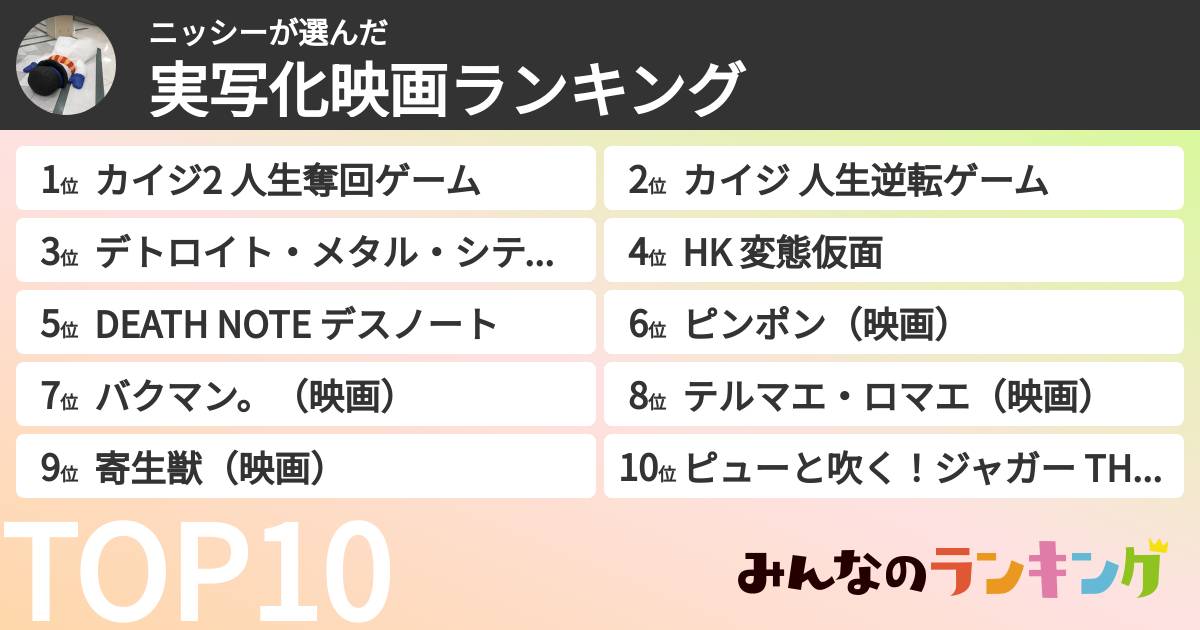 ニッシーが選んだ
実写化映画ランキング

1位 カイジ2 人生奪回ゲーム
2位 カイジ 人生逆転ゲーム
3位 デトロイト・メタル・シテ...
4位 HK 変態仮面
5位 DEATH NOTE デスノート
6位 ピンポン（映画）
7位 バクマン。（映画）
8位 テルマエ・ロマエ（映画）
9位 寄生獣（映画）
10位 ピューと吹く！ジャガー TH...

TOP10

みんなのランキング